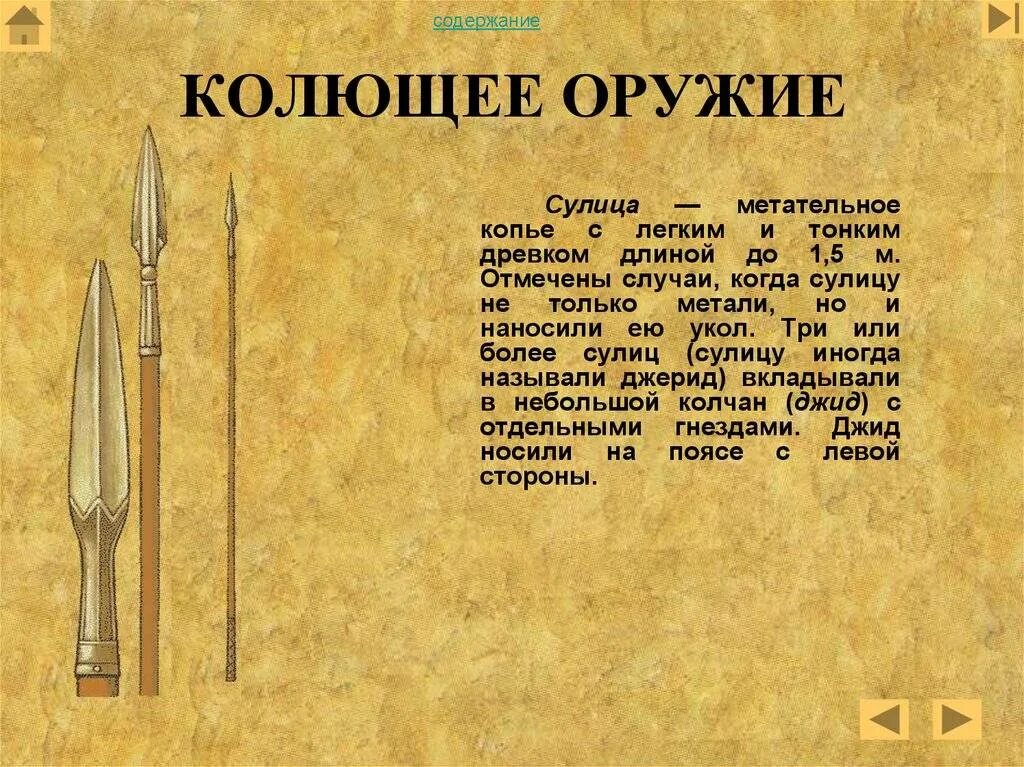 содержание

КОЛЮЩЕЕ ОРУЖИЕ

Сулица — метательное копье с легким и тонким древком длиной до 1,5 м. Отмечены случаи, когда сулицу не только метали, но и наносили ею укол. Три или более сулиц (сулицу иногда называли джерид) вкладывали в небольшой колчан (джид) с отдельными гнездами. Джид носили на поясе с левой стороны.